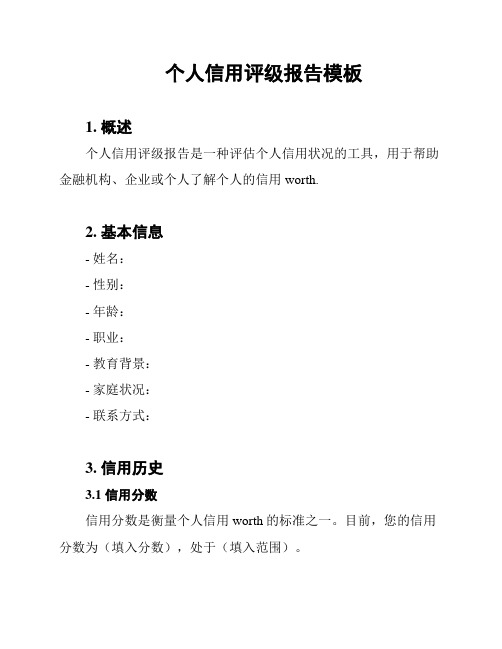 个人信用评级报告模板

1. 概述

个人信用评级报告是一种评估个人信用状况的工具，用于帮助金融机构、企业或个人了解个人的信用 worth.

2. 基本信息

- 姓名：
- 性别：
- 年龄：
- 职业：
- 教育背景：
- 家庭状况：
- 联系方式：

3. 信用历史

3.1 信用分数

信用分数是衡量个人信用 worth 的标准之一。目前，您的信用分数为（填入分数），处于（填入范围）。